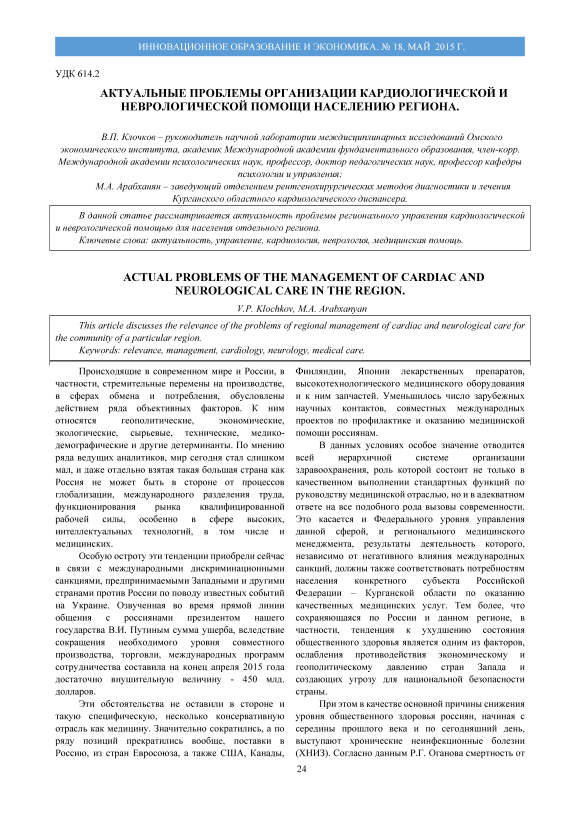 ИННОВАЦИОННОЕ ОБРАЗОВАНИЕ И ЭКОНОМИКА. № 18, МАЙ 2015 Г.

УДК 614.2

АКТУАЛЬНЫЕ ПРОБЛЕМЫ ОРГАНИЗАЦИИ КАРДИОЛОГИЧЕСКОЙ И НЕВРОЛОГИЧЕСКОЙ ПОМОЩИ НАСЕЛЕНИЮ РЕГИОНА.

В.П. Клочков – руководитель научной лаборатории междисциплинарных исследований Омского экономического института, академик Международной академии фундаментального образования, член-корр. Международной академии психологических наук, профессор, доктор педагогических наук, профессор кафедры психологии и управления;
М.А. Арабханян – заведующий отделением рентгенохирургических методов диагностики и лечения Курганского областного кардиологического диспансера.

В данной статье рассматривается актуальность проблемы регионального управления кардиологической и неврологической помощью для населения отдельного региона.
Ключевые слова: актуальность, управление, кардиология, неврология, медицинская помощь.

ACTUAL PROBLEMS OF THE MANAGEMENT OF CARDIAC AND NEUROLOGICAL CARE IN THE REGION.

V.P. Klochkov, M.A. Arabxanyan

This article discusses the relevance of the problems of regional management of cardiac and neurological care for the community of a particular region.
Keywords: relevance, management, cardiology, neurology, medical care.

Происходящие в современном мире и России, в частности, стремительные перемены на производстве, в сферах обмена и потребления, обусловлены действием ряда объективных факторов. К ним относятся геополитические, экономические, экологические, сырьевые, технические, медико-демографические и другие детерминанты. По мнению ряда ведущих аналитиков, мир сегодня стал слишком мал, и даже отдельно взятая такая большая страна как Россия не может быть в стороне от процессов глобализации, международного разделения труда, функционирования рынка квалифицированной рабочей силы, особенно в сфере высоких, интеллектуальных технологий, в том числе и медицинских.

Особую остроту эти тенденции приобрели сейчас в связи с международными дискриминационными санкциями, предпринимаемыми Западными и другими странами против России по поводу известных событий на Украине. Озвученная во время прямой линии общения с россиянами президентом нашего государства В.И. Путиным сумма ущерба, вследствие сокращения необходимого уровня совместного производства, торговли, международных программ сотрудничества составила на конец апреля 2015 года достаточно внушительную величину - 450 млд. долларов.

Эти обстоятельства не оставили в стороне и такую специфическую, несколько консервативную отрасль как медицину. Значительно сократились, а по ряду позиций прекратились вообще, поставки в Россию, из стран Евросоюза, а также США, Канады, Финляндии, Японии лекарственных препаратов, высокотехнологического медицинского оборудования и к ним запчастей. Уменьшилось число зарубежных научных контактов, совместных международных проектов по профилактике и оказанию медицинской помощи россиянам.

В данных условиях особое значение отводится всей иерархичной системе организации здравоохранения, роль которой состоит не только в качественном выполнении стандартных функций по руководству медицинской отраслью, но и в адекватном ответе на все подобного рода вызовы современности. Это касается и Федерального уровня управления данной сферой, и регионального медицинского менеджмента, результаты деятельность которого, независимо от негативного влияния международных санкций, должны также соответствовать потребностям населения конкретного субъекта Российской Федерации – Курганской области по оказанию качественных медицинских услуг. Тем более, что сохраняющаяся по России и данном регионе, в частности, тенденция к ухудшению состояния общественного здоровья является одним из факторов, ослабления противодействия экономическому и геополитическому давлению стран Запада и создающих угрозу для национальной безопасности страны.

При этом в качестве основной причины снижения уровня общественного здоровья россиян, начиная с середины прошлого века и по сегодняшний день, выступают хронические неинфекционные болезни (ХНИЗ). Согласно данным Р.Г. Оганова смертность от

24